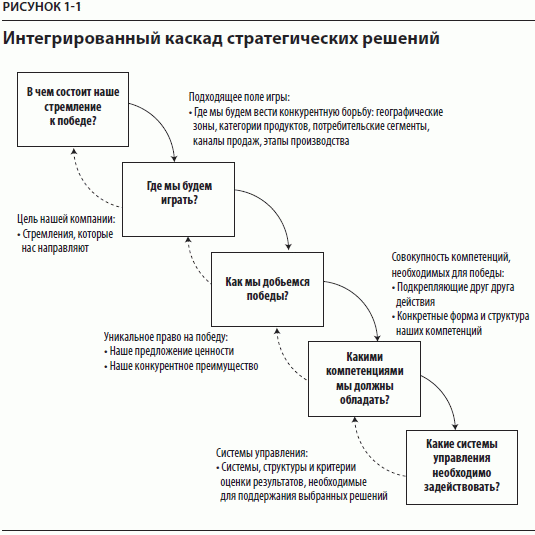 РИСУНОК 1-1

Интегрированный каскад стратегических решений

В чем состоит наше стремление к победе?

Подходящее поле игры:
• Где мы будем вести конкурентную борьбу: географические зоны, категории продуктов, потребительские сегменты, каналы продаж, этапы производства

Где мы будем играть?

Цель нашей компании:
• Стремления, которые нас направляют

Как мы добьемся победы?

Совокупность компетенций, необходимых для победы:
• Подкрепляющие друг друга действия
• Конкретные форма и структура наших компетенций

Уникальное право на победу:
• Наше предложение ценности
• Наше конкурентное преимущество

Какими компетенциями мы должны обладать?

Системы управления:
• Системы, структуры и критерии оценки результатов, необходимые для поддержания выбранных решений

Какие системы управления необходимо задействовать?